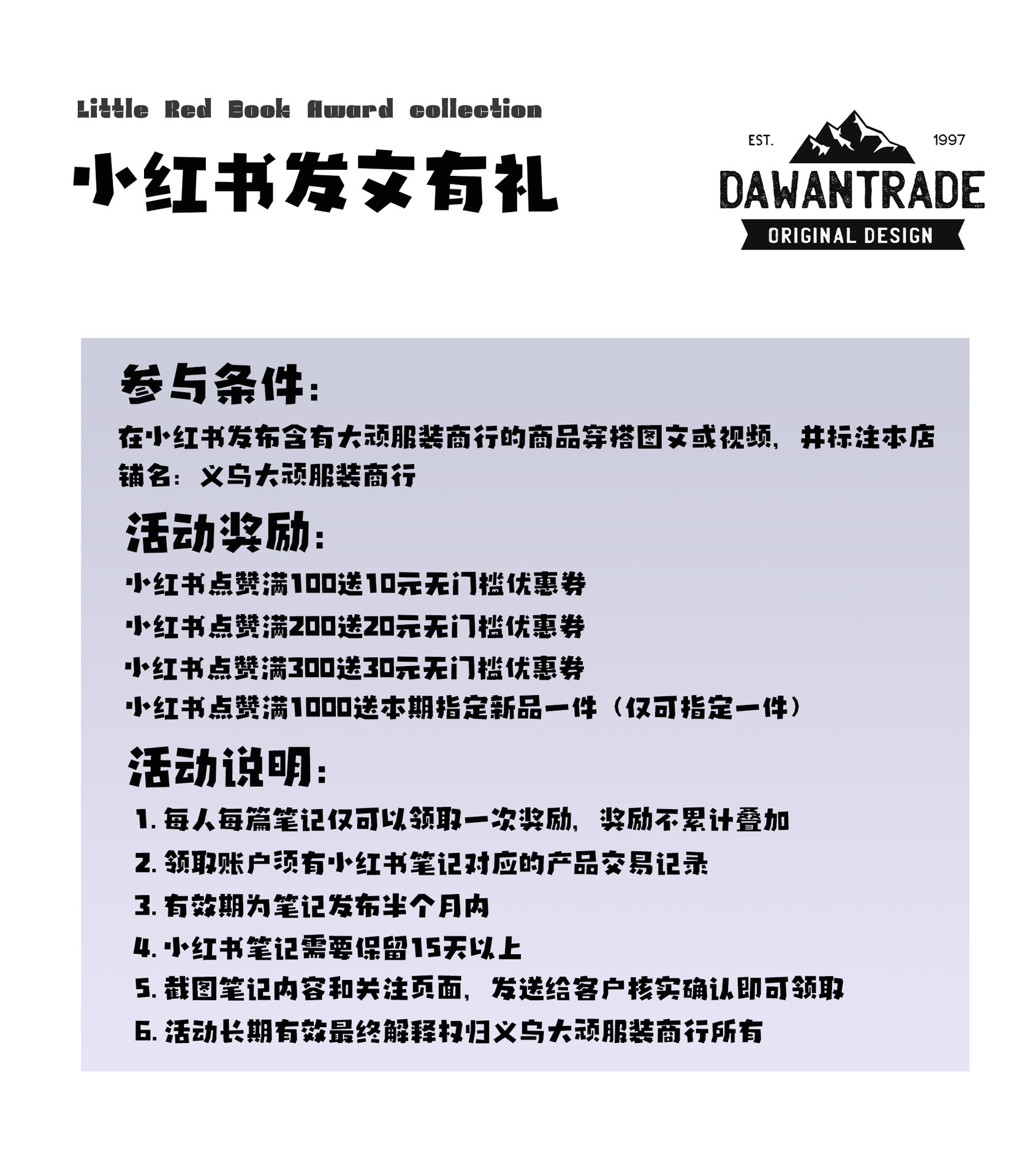 Little Red Book Award collection

小红书发文有礼

EST. 1997
DAWANTRADE
ORIGINAL DESIGN

参与条件:

在小红书发布含有大顽服装商行的商品穿搭图文或视频，并标注本店铺名：义乌大顽服装商行

活动奖励:

小红书点赞满100送10元无门槛优惠券

小红书点赞满200送20元无门槛优惠券

小红书点赞满300送30元无门槛优惠券

小红书点赞满1000送本期指定新品一件（仅可指定一件）

活动说明:

1.每人每篇笔记仅可以领取一次奖励，奖励不累计叠加

2.领取账户须有小红书笔记对应的产品交易记录

3.有效期为笔记发布半个月内

4.小红书笔记需要保留15天以上

5.截图笔记内容和关注页面，发送给客户核实确认即可领取

6.活动长期有效最终解释权归义乌大顽服装商行所有